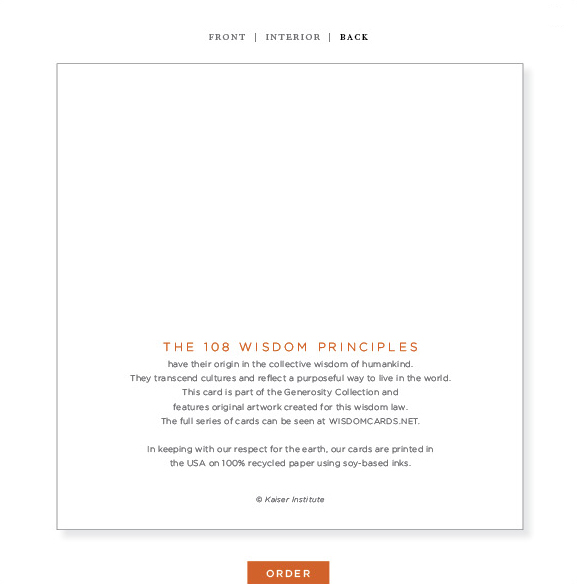 FRONT | INTERIOR | BACK

THE 108 WISDOM PRINCIPLES
have their origin in the collective wisdom of humankind.
They transcend cultures and reflect a purposeful way to live in the world.
This card is part of the Generosity Collection and
features original artwork created for this wisdom law.
The full series of cards can be seen at WISDOMCARDS.NET.

In keeping with our respect for the earth, our cards are printed in the USA on 100% recycled paper using soy-based inks.

© Kaiser Institute

ORDER